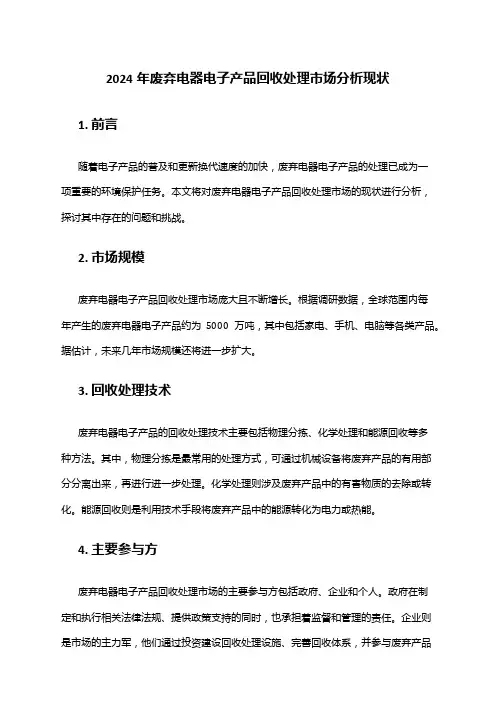 2024 年废弃电器电子产品回收处理市场分析现状

1. 前言

随着电子产品的普及和更新换代速度的加快，废弃电器电子产品的处理已成为一项重要的环境保护任务。本文将对废弃电器电子产品回收处理市场的现状进行分析，探讨其中存在的问题和挑战。

2. 市场规模

废弃电器电子产品回收处理市场庞大且不断增长。根据调研数据，全球范围内每年产生的废弃电器电子产品约为 5000 万吨，其中包括家电、手机、电脑等各类产品。据估计，未来几年市场规模还将进一步扩大。

3. 回收处理技术

废弃电器电子产品的回收处理技术主要包括物理分拣、化学处理和能源回收等多种方法。其中，物理分拣是最常用的处理方式，可通过机械设备将废弃产品的有用部分分离出来，再进行进一步处理。化学处理则涉及废弃产品中的有害物质的去除或转化。能源回收则是利用技术手段将废弃产品中的能源转化为电力或热能。

4. 主要参与方

废弃电器电子产品回收处理市场的主要参与方包括政府、企业和个人。政府在制定和执行相关法律法规、提供政策支持的同时，也承担着监督和管理的责任。企业则是市场的主力军，他们通过投资建设回收处理设施、完善回收体系，并参与废弃产品